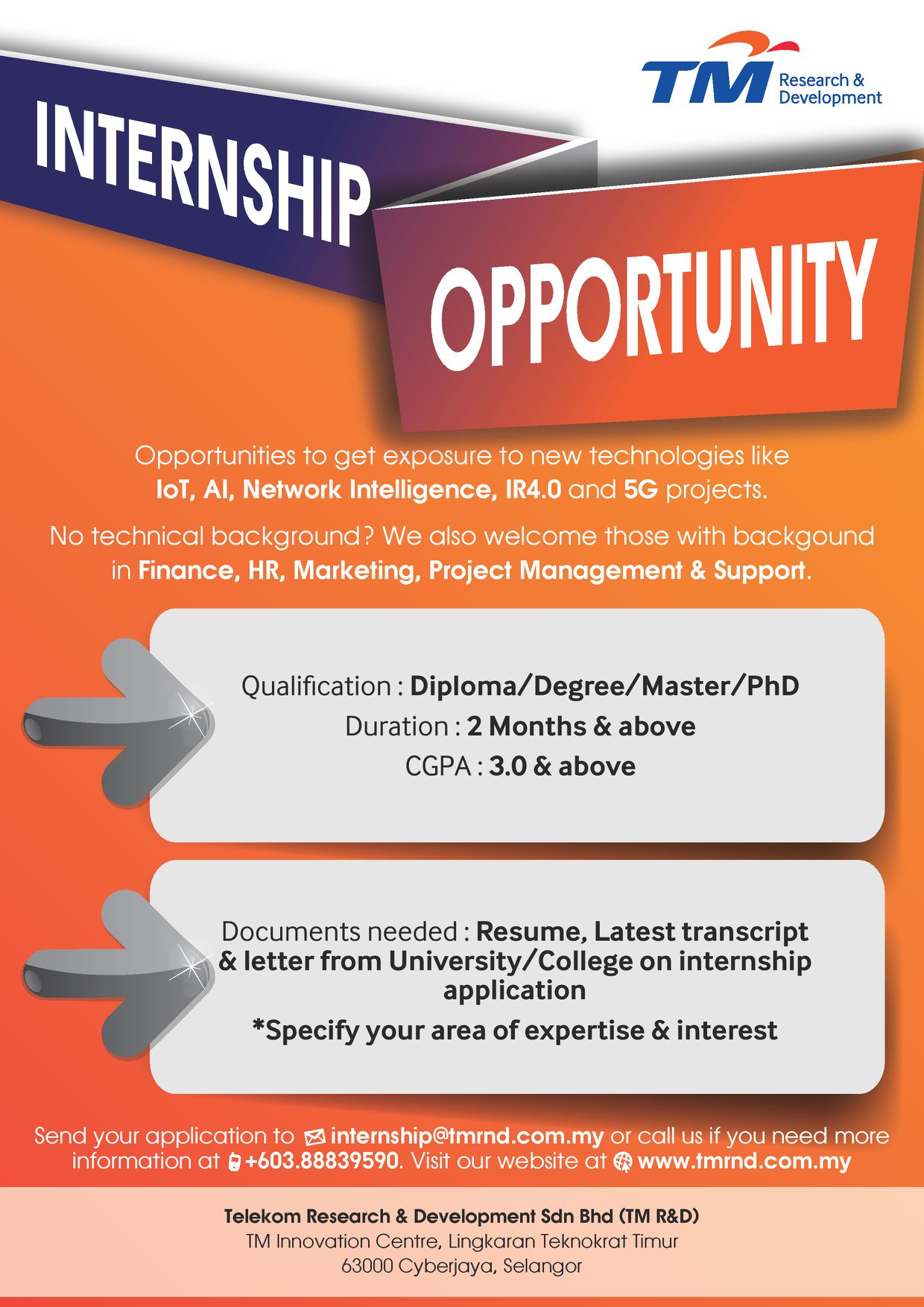 TM Research & Development

INTERNSHIP

OPPORTUNITY

Opportunities to get exposure to new technologies like IoT, AI, Network Intelligence, IR4.0 and 5G projects.

No technical background? We also welcome those with backgound in Finance, HR, Marketing, Project Management & Support.

Qualification : Diploma/Degree/Master/PhD
Duration : 2 Months & above
CGPA : 3.0 & above

Documents needed : Resume, Latest transcript & letter from University/College on internship application

*Specify your area of expertise & interest

Send your application to internship@tmrnd.com.my or call us if you need more information at +603.88839590. Visit our website at www.tmrnd.com.my

Telekom Research & Development Sdn Bhd (TM R&D)
TM Innovation Centre, Lingkaran Teknokrat Timur
63000 Cyberjaya, Selangor